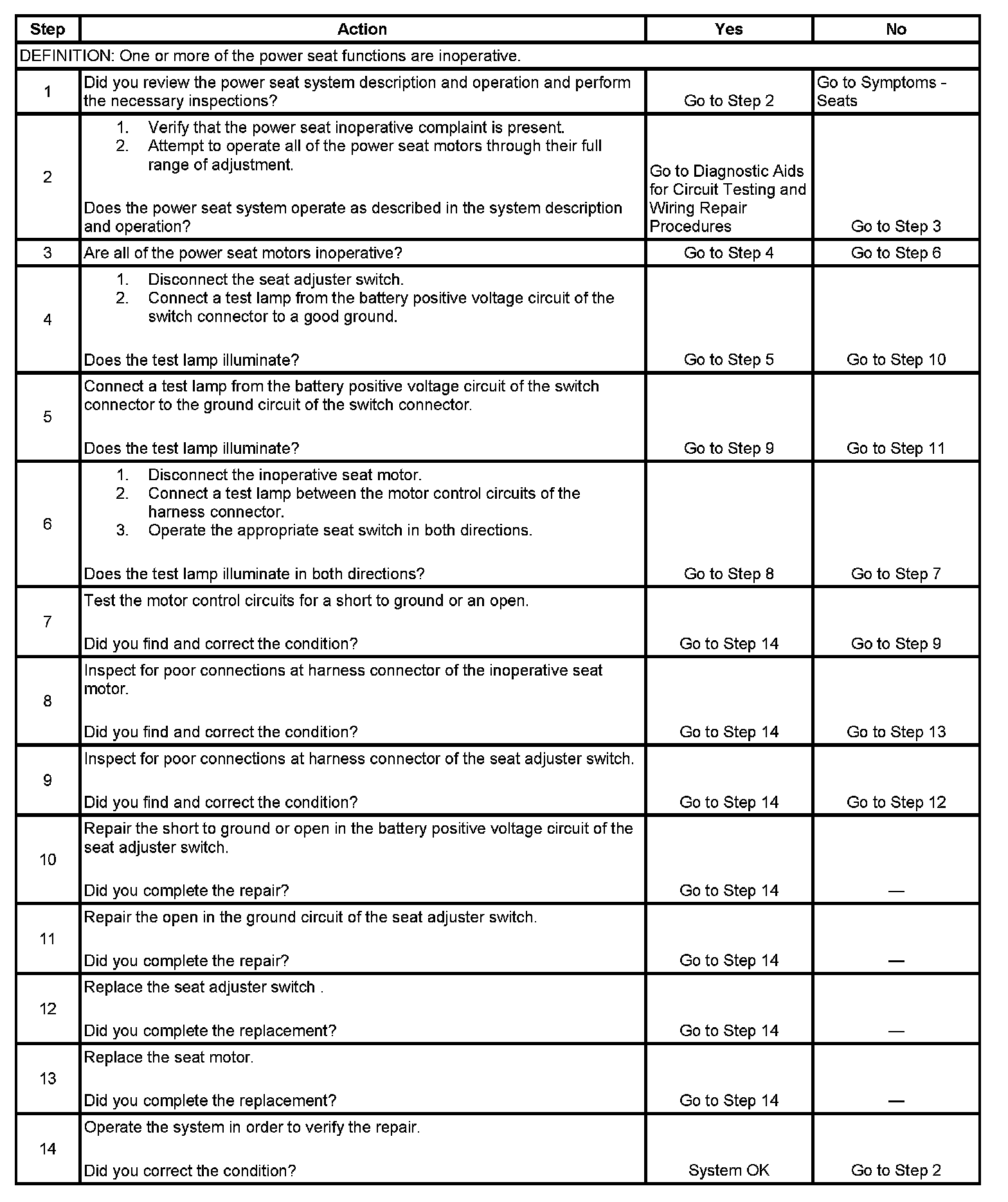 | Step | Action | Yes | No |
|---|---|---|---|
| DEFINITION: One or more of the power seat functions are inoperative. | | | |
| 1 | Did you review the power seat system description and operation and perform the necessary inspections? | Go to Step 2 | Go to Symptoms - Seats |
| 2 | 1. Verify that the power seat inoperative complaint is present. 2. Attempt to operate all of the power seat motors through their full range of adjustment. Does the power seat system operate as described in the system description and operation? | Go to Diagnostic Aids for Circuit Testing and Wiring Repair Procedures | Go to Step 3 |
| 3 | Are all of the power seat motors inoperative? | Go to Step 4 | Go to Step 6 |
| 4 | 1. Disconnect the seat adjuster switch. 2. Connect a test lamp from the battery positive voltage circuit of the switch connector to a good ground. Does the test lamp illuminate? | Go to Step 5 | Go to Step 10 |
| 5 | Connect a test lamp from the battery positive voltage circuit of the switch connector to the ground circuit of the switch connector. Does the test lamp illuminate? | Go to Step 9 | Go to Step 11 |
| 6 | 1. Disconnect the inoperative seat motor. 2. Connect a test lamp between the motor control circuits of the harness connector. 3. Operate the appropriate seat switch in both directions. Does the test lamp illuminate in both directions? | Go to Step 8 | Go to Step 7 |
| 7 | Test the motor control circuits for a short to ground or an open. Did you find and correct the condition? | Go to Step 14 | Go to Step 9 |
| 8 | Inspect for poor connections at harness connector of the inoperative seat motor. Did you find and correct the condition? | Go to Step 14 | Go to Step 13 |
| 9 | Inspect for poor connections at harness connector of the seat adjuster switch. Did you find and correct the condition? | Go to Step 14 | Go to Step 12 |
| 10 | Repair the short to ground or open in the battery positive voltage circuit of the seat adjuster switch. Did you complete the repair? | Go to Step 14 | — |
| 11 | Repair the open in the ground circuit of the seat adjuster switch. Did you complete the repair? | Go to Step 14 | — |
| 12 | Replace the seat adjuster switch . Did you complete the replacement? | Go to Step 14 | — |
| 13 | Replace the seat motor. Did you complete the replacement? | Go to Step 14 | — |
| 14 | Operate the system in order to verify the repair. Did you correct the condition? | System OK | Go to Step 2 |